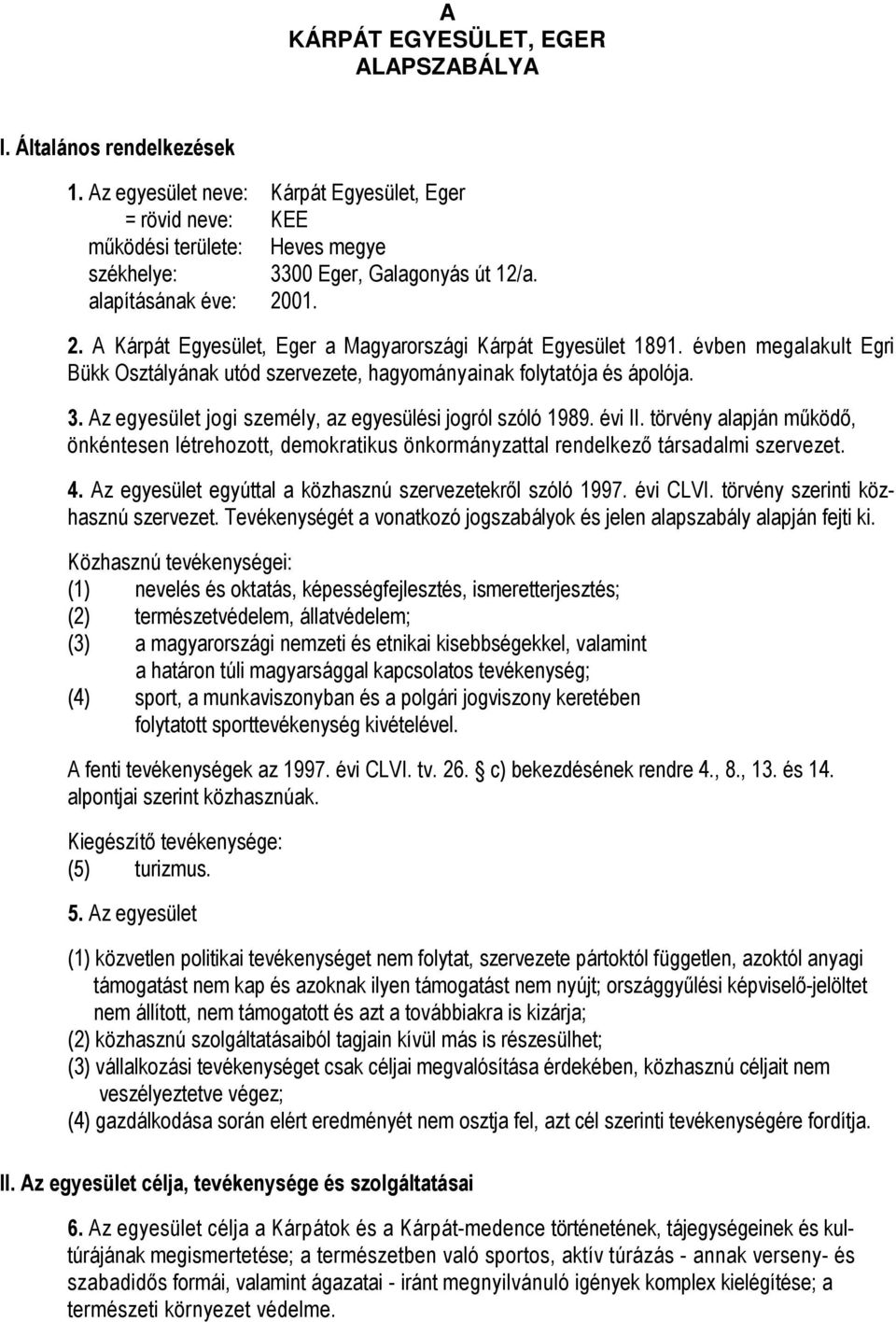 A
KÁRPÁT EGYESÜLET, EGER
ALAPSZABÁLYA

I. Általános rendelkezések

1. Az egyesület neve: Kárpát Egyesület, Eger
= rövid neve: KEE
működési területe: Heves megye
székhelye: 3300 Eger, Galagonyás út 12/a.
alapításának éve: 2001.

2. A Kárpát Egyesület, Eger a Magyarországi Kárpát Egyesület 1891. évben megalakult Egri Bükk Osztályának utód szervezete, hagyományainak folytatója és ápolója.

3. Az egyesület jogi személy, az egyesülési jogról szóló 1989. évi II. törvény alapján működő, önkéntesen létrehozott, demokratikus önkormányzattal rendelkező társadalmi szervezet.

4. Az egyesület egyúttal a közhasznú szervezetekről szóló 1997. évi CLVI. törvény szerinti közhasznú szervezet. Tevékenységét a vonatkozó jogszabályok és jelen alapszabály alapján fejti ki.

Közhasznú tevékenységei:
(1) nevelés és oktatás, képességfejlesztés, ismeretterjesztés;
(2) természetvédelem, állatvédelem;
(3) a magyarországi nemzeti és etnikai kisebbségekkel, valamint a határon túli magyarsággal kapcsolatos tevékenység;
(4) sport, a munkaviszonyban és a polgári jogviszony keretében folytatott sporttevékenység kivételével.

A fenti tevékenységek az 1997. évi CLVI. tv. 26. § c) bekezdésének rendre 4., 8., 13. és 14. alpontjai szerint közhasznúak.

Kiegészítő tevékenysége:
(5) turizmus.

5. Az egyesület

(1) közvetlen politikai tevékenységet nem folytat, szervezete pártoktól független, azoktól anyagi támogatást nem kap és azoknak ilyen támogatást nem nyújt; országgyűlési képviselő-jelöltet nem állított, nem támogatott és azt a továbbiakra is kizárja;
(2) közhasznú szolgáltatásaiból tagjain kívül más is részesülhet;
(3) vállalkozási tevékenységet csak céljai megvalósítása érdekében, közhasznú céljait nem veszélyeztetve végez;
(4) gazdálkodása során elért eredményét nem osztja fel, azt cél szerinti tevékenységére fordítja.

II. Az egyesület célja, tevékenysége és szolgáltatásai

6. Az egyesület célja a Kárpátok és a Kárpát-medence történetének, tájegységeinek és kultúrájának megismertetése; a természetben való sportos, aktív túrázás - annak verseny- és szabadidős formái, valamint ágazatai - iránt megnyilvánuló igények komplex kielégítése; a természeti környezet védelme.